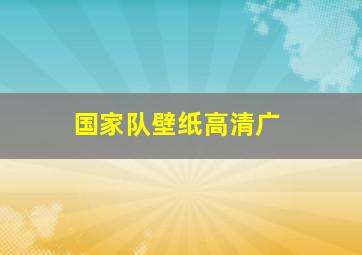 国家队壁纸高清广